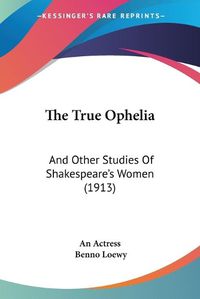 KESSINGER'S RARE REPRINTS

The True Ophelia

And Other Studies Of Shakespeare's Women (1913)

An Actress
Benno Loewy